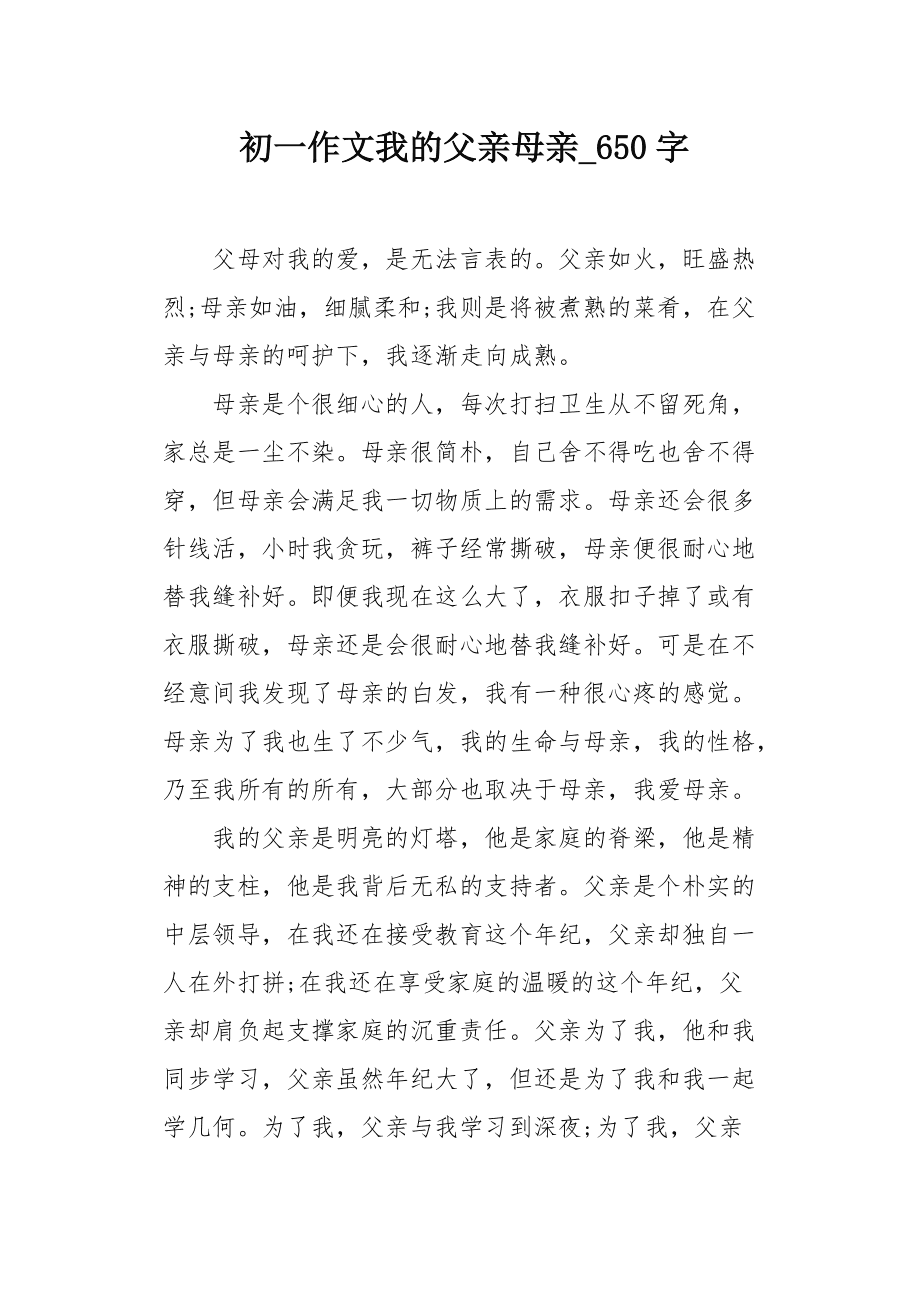 初一作文我的父亲母亲_650 字

父母对我的爱，是无法言表的。父亲如火，旺盛热烈;母亲如油，细腻柔和;我则是将被煮熟的菜肴，在父亲与母亲的呵护下，我逐渐走向成熟。

母亲是个很细心的人，每次打扫卫生从不留死角，家总是一尘不染。母亲很简朴，自己舍不得吃也舍不得穿，但母亲会满足我一切物质上的需求。母亲还会很多针线活，小时我贪玩，裤子经常撕破，母亲便很耐心地替我缝补好。即便我现在这么大了，衣服扣子掉了或有衣服撕破，母亲还是会很耐心地替我缝补好。可是在不经意间我发现了母亲的白发，我有一种很心疼的感觉。母亲为了我也生了不少气，我的生命与母亲，我的性格，乃至我所有的所有，大部分也取决于母亲，我爱母亲。

我的父亲是明亮的灯塔，他是家庭的脊梁，他是精神的支柱，他是我背后无私的支持者。父亲是个朴实的中层领导，在我还在接受教育这个年纪，父亲却独自一人在外打拼;在我还在享受家庭的温暖的这个年纪，父亲却肩负起支撑家庭的沉重责任。父亲为了我，他和我同步学习，父亲虽然年纪大了，但还是为了我和我一起学几何。为了我，父亲与我学习到深夜;为了我，父亲